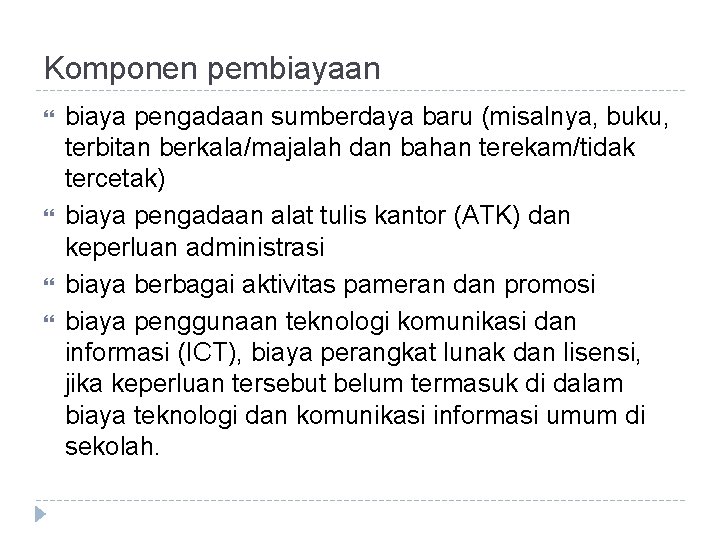 Komponen pembiayaan

biaya pengadaan sumberdaya baru (misalnya, buku, terbitan berkala/majalah dan bahan terekam/tidak tercetak)

biaya pengadaan alat tulis kantor (ATK) dan keperluan administrasi

biaya berbagai aktivitas pameran dan promosi

biaya penggunaan teknologi komunikasi dan informasi (ICT), biaya perangkat lunak dan lisensi, jika keperluan tersebut belum termasuk di dalam biaya teknologi dan komunikasi informasi umum di sekolah.